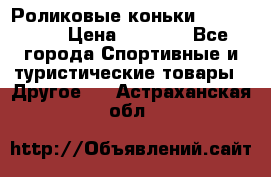 Роликовые коньки Цена Все города Спортивные и туристические товары Другое Астраханская обл

http://Объявлений.сайт